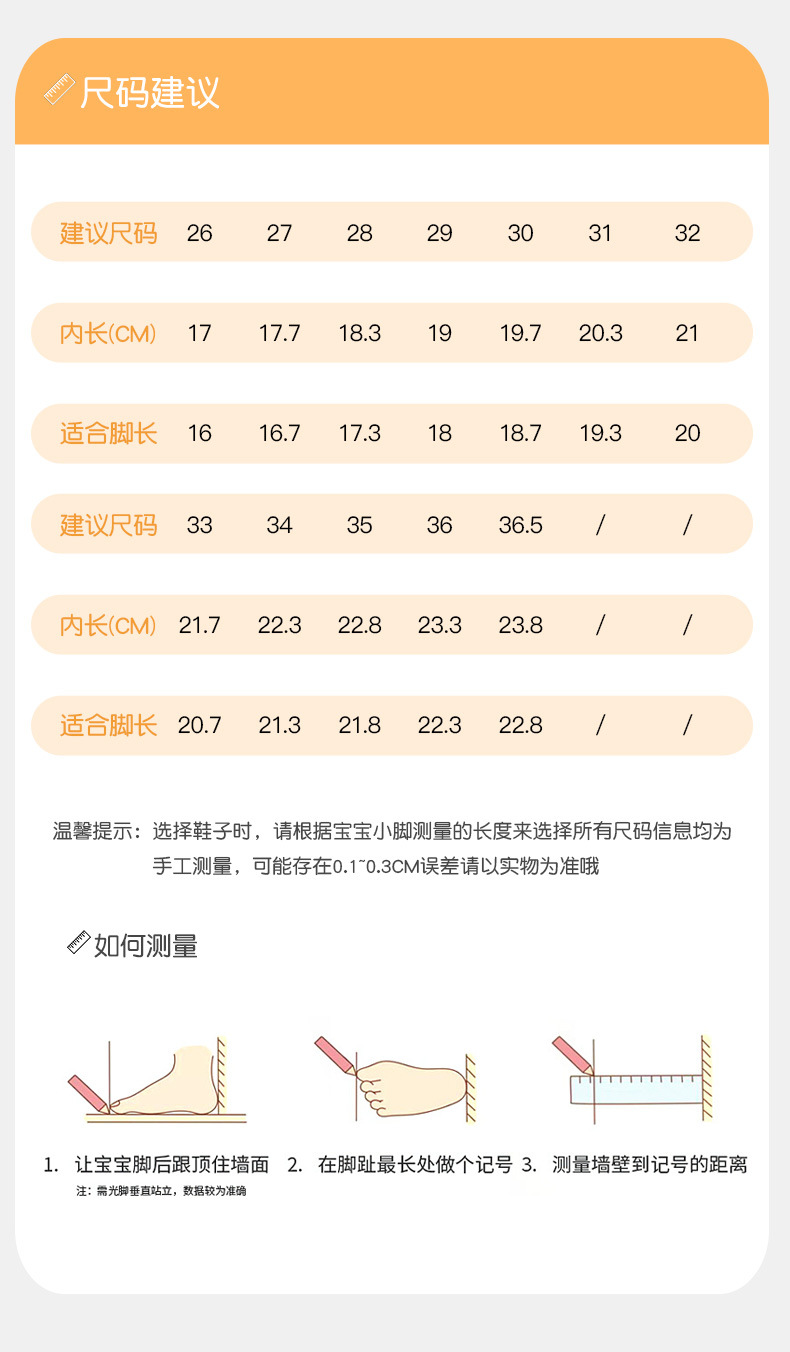 尺码建议

| 建议尺码 | 26 | 27 | 28 | 29 | 30 | 31 | 32 |
|---|---|---|---|---|---|---|---|
| 内长(CM) | 17 | 17.7 | 18.3 | 19 | 19.7 | 20.3 | 21 |
| 适合脚长 | 16 | 16.7 | 17.3 | 18 | 18.7 | 19.3 | 20 |
| 建议尺码 | 33 | 34 | 35 | 36 | 36.5 | / | / |
| 内长(CM) | 21.7 | 22.3 | 22.8 | 23.3 | 23.8 | / | / |
| 适合脚长 | 20.7 | 21.3 | 21.8 | 22.3 | 22.8 | / | / |

温馨提示：选择鞋子时，请根据宝宝小脚测量的长度来选择所有尺码信息均为手工测量，可能存在0.1~0.3CM误差请以实物为准哦

如何测量

1. 让宝宝脚后跟顶住墙面
注：需光脚垂直站立，数据较为准确

2. 在脚趾最长处做个记号

3. 测量墙壁到记号的距离